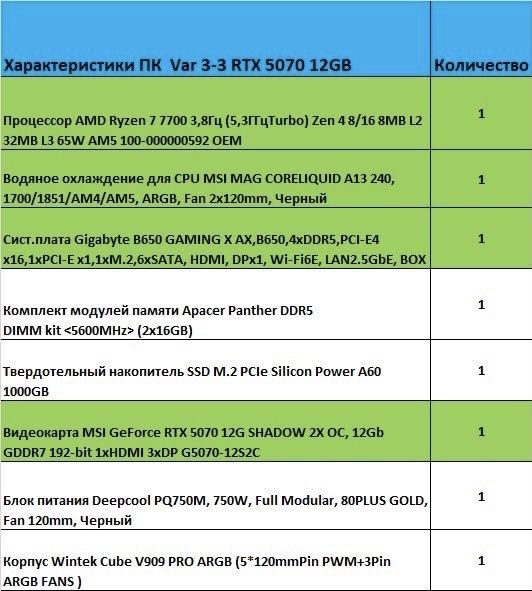 | Характеристики ПК Var 3-3 RTX 5070 12GB | Количество |
|---|---|
| Процессор AMD Ryzen 7 7700 3,8Гц (5,3ГГцTurbo) Zen 4 8/16 8MB L2 32MB L3 65W AM5 100-000000592 OEM | 1 |
| Водяное охлаждение для CPU MSI MAG CORELIQUID A13 240, 1700/1851/AM4/AM5, ARGB, Fan 2x120mm, Черный | 1 |
| Сист.плата Gigabyte B650 GAMING X AX,B650,4xDDR5,PCI-E4 x16,1xPCI-E x1,1xM.2,6xSATA, HDMI, DPx1, Wi-Fi6E, LAN2.5GbE, BOX | 1 |
| Комплект модулей памяти Apacer Panther DDR5 DIMM kit <5600MHz> (2x16GB) | 1 |
| Твердотельный накопитель SSD M.2 PCIe Silicon Power A60 1000GB | 1 |
| Видеокарта MSI GeForce RTX 5070 12G SHADOW 2X OC, 12Gb GDDR7 192-bit 1xHDMI 3xDP G5070-12S2C | 1 |
| Блок питания Deepcool PQ750M, 750W, Full Modular, 80PLUS GOLD, Fan 120mm, Черный | 1 |
| Корпус Wintek Cube V909 PRO ARGB (5*120mmPin PWM+3Pin ARGB FANS ) | 1 |